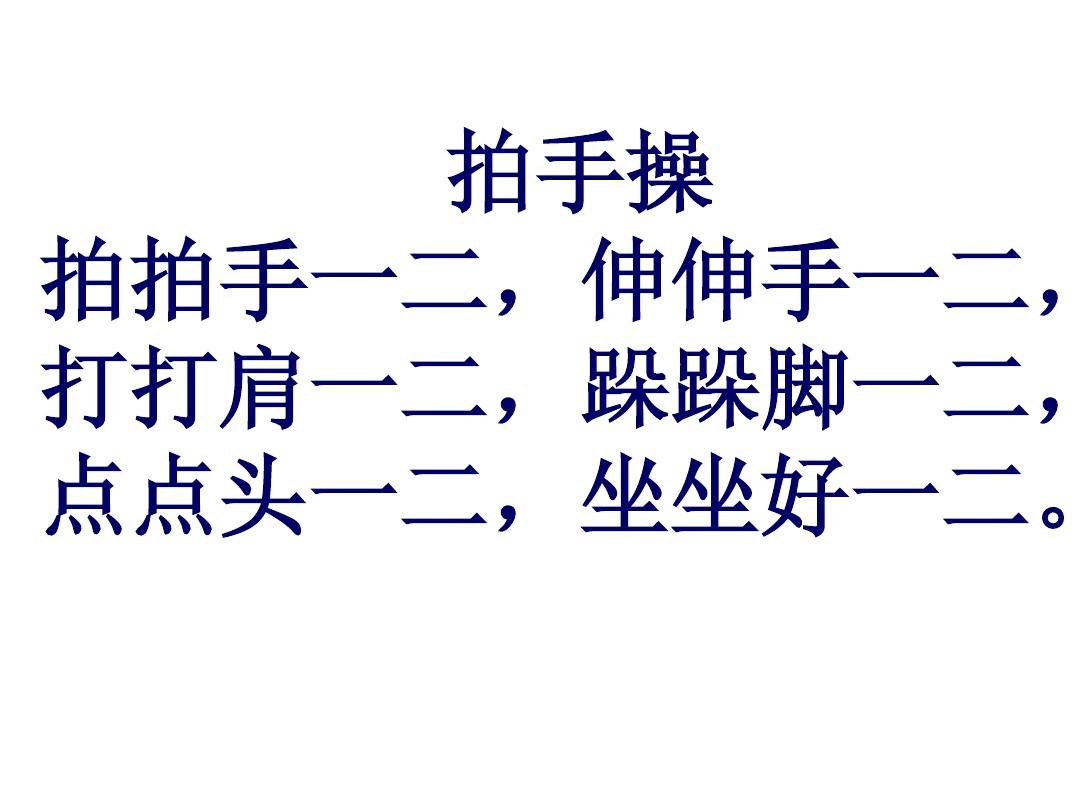 拍手操

拍拍手一二，伸伸手一二，
打打肩一二，跺跺脚一二，
点点头一二，坐坐好一二。